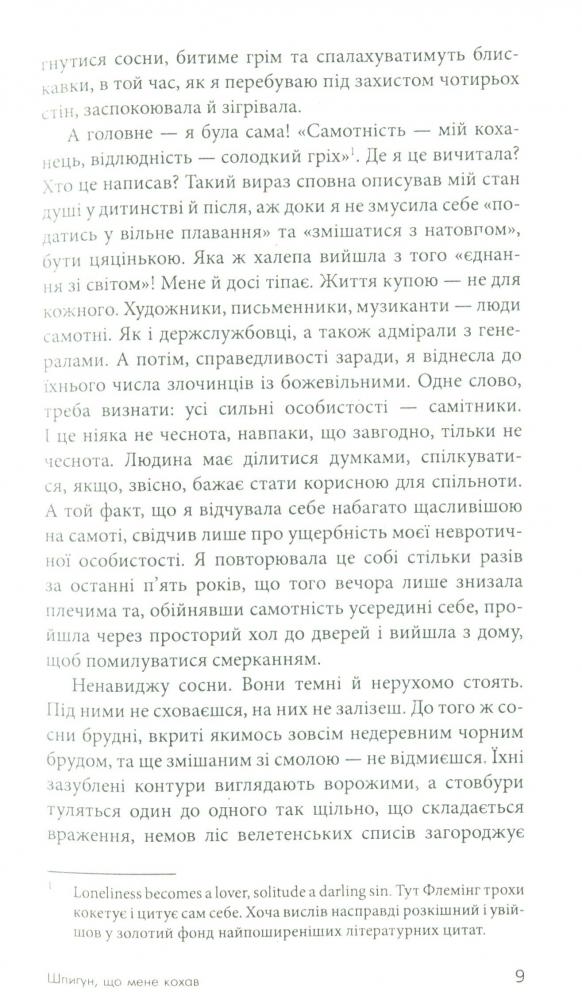 гнутися сосни, битиме грім та спалахуватимуть блискавки, в той час, як я перебуваю під захистом чотирьох стін, заспокоювала й зігрівала.

А головне — я була сама! «Самотність — мій коханець, відлюдність — солодкий гріх»$^1$. Де я це вичитала? Хто це написав? Такий вираз сповна описував мій стан душі у дитинстві й після, аж доки я не змусила себе «податись у вільне плавання» та «змішатися з натовпом», бути цяцінькою. Яка ж халепа вийшла з того «єднання зі світом»! Мене й досі тіпає. Життя купою — не для кожного. Художники, письменники, музиканти — люди самотні. Як і держслужбовці, а також адмірали з генералами. А потім, справедливості заради, я віднесла до їхнього числа злочинців із божевільними. Одне слово, треба визнати: усі сильні особистості — самітники. І це ніяка не чеснота, навпаки, що завгодно, тільки не чеснота. Людина має ділитися думками, спілкуватися, якщо, звісно, бажає стати корисною для спільноти. А той факт, що я відчувала себе набагато щасливішою на самоті, свідчив лише про ущербність моєї невротичної особистості. Я повторювала це собі стільки разів за останні п'ять років, що того вечора лише знизала плечима та, обійнявши самотність усередині себе, пройшла через просторий хол до дверей і вийшла з дому, щоб помилуватися смерканням.

Ненавиджу сосни. Вони темні й нерухомо стоять. Під ними не сховаєшся, на них не залізеш. До того ж сосни брудні, вкриті якимось зовсім недеревним чорним брудом, та ще змішаним зі смолою — не відмиєшся. Їхні зазублені контури виглядають ворожими, а стовбури туляться один до одного так щільно, що складається враження, немов ліс велетенських списів загороджує

$^1$ Loneliness becomes a lover, solitude a darling sin. Тут Флемінг трохи кокетує і цитує сам себе. Хоча вислів насправді розкішний і увійшов у золотий фонд найпоширеніших літературних цитат.

Шпигун, що мене кохав 9